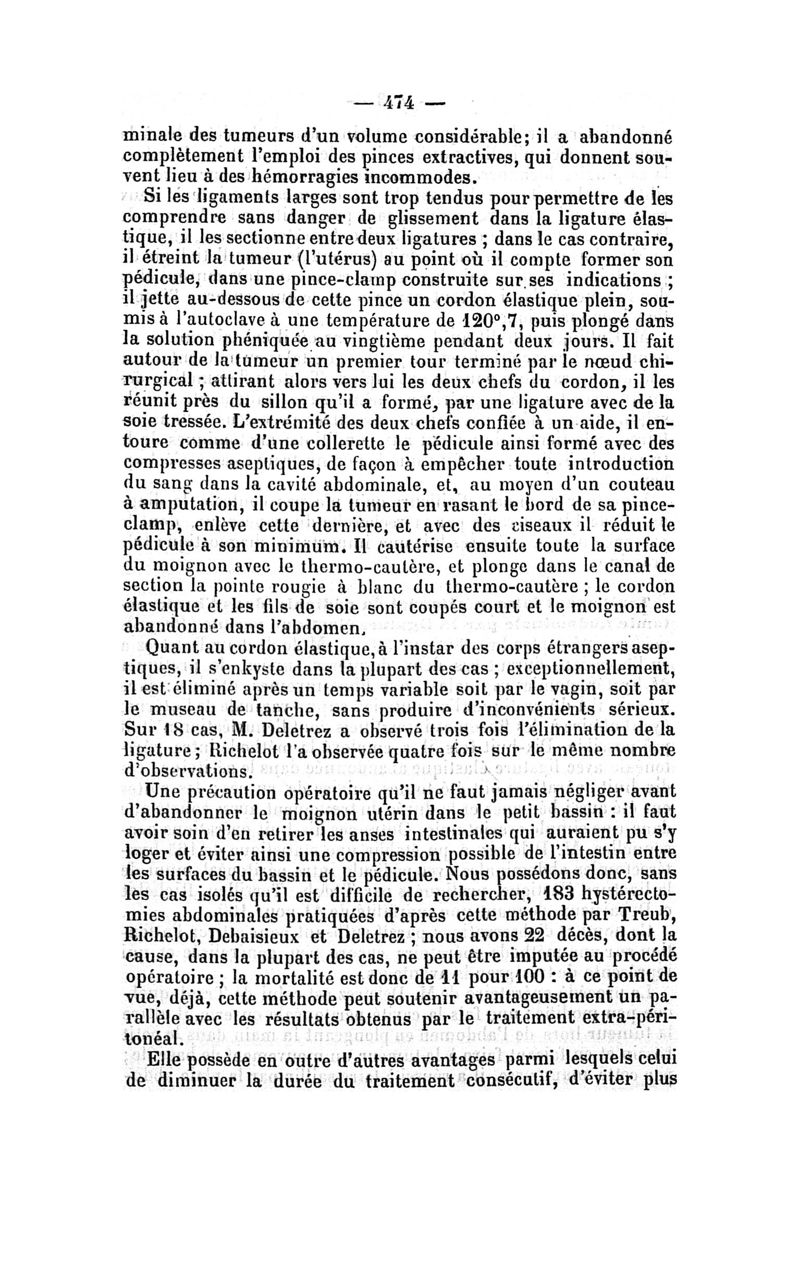 — 474 —

minale des tumeurs d'un volume considérable; il a abandonné complètement l'emploi des pinces extractives, qui donnent souvent lieu à des hémorragies incommodes.

Si les ligaments larges sont trop tendus pour permettre de les comprendre sans danger de glissement dans la ligature élastique, il les sectionne entre deux ligatures ; dans le cas contraire, il étreint la tumeur (l'utérus) au point où il compte former son pédicule, dans une pince-clamp construite sur ses indications ; il jette au-dessous de cette pince un cordon élastique plein, soumis à l'autoclave à une température de 120°,7, puis plongé dans la solution phéniquée au vingtième pendant deux jours. Il fait autour de la tumeur un premier tour terminé par le nœud chirurgical ; attirant alors vers lui les deux chefs du cordon, il les réunit près du sillon qu'il a formé, par une ligature avec de la soie tressée. L'extrémité des deux chefs confiée à un aide, il entoure comme d'une collerette le pédicule ainsi formé avec des compresses aseptiques, de façon à empêcher toute introduction du sang dans la cavité abdominale, et, au moyen d'un couteau à amputation, il coupe la tumeur en rasant le bord de sa pince-clamp, enlève cette dernière, et avec des ciseaux il réduit le pédicule à son minimum. Il cautérise ensuite toute la surface du moignon avec le thermo-cautère, et plonge dans le canal de section la pointe rougie à blanc du thermo-cautère ; le cordon élastique et les fils de soie sont coupés court et le moignon est abandonné dans l'abdomen.

Quant au cordon élastique, à l'instar des corps étrangers aseptiques, il s'enkyste dans la plupart des cas ; exceptionnellement, il est éliminé après un temps variable soit par le vagin, soit par le museau de tanche, sans produire d'inconvénients sérieux. Sur 18 cas, M. Deletrez a observé trois fois l'élimination de la ligature ; Richelot l'a observée quatre fois sur le même nombre d'observations.

Une précaution opératoire qu'il ne faut jamais négliger avant d'abandonner le moignon utérin dans le petit bassin : il faut avoir soin d'en retirer les anses intestinales qui auraient pu s'y loger et éviter ainsi une compression possible de l'intestin entre les surfaces du bassin et le pédicule. Nous possédons donc, sans les cas isolés qu'il est difficile de rechercher, 183 hystérectomies abdominales pratiquées d'après cette méthode par Treub, Richelot, Debaisieux et Deletrez ; nous avons 22 décès, dont la cause, dans la plupart des cas, ne peut être imputée au procédé opératoire ; la mortalité est donc de 11 pour 100 : à ce point de vue, déjà, cette méthode peut soutenir avantageusement un parallèle avec les résultats obtenus par le traitement extra-péritonéal.

Elle possède en outre d'autres avantages parmi lesquels celui de diminuer la durée du traitement consécutif, d'éviter plus